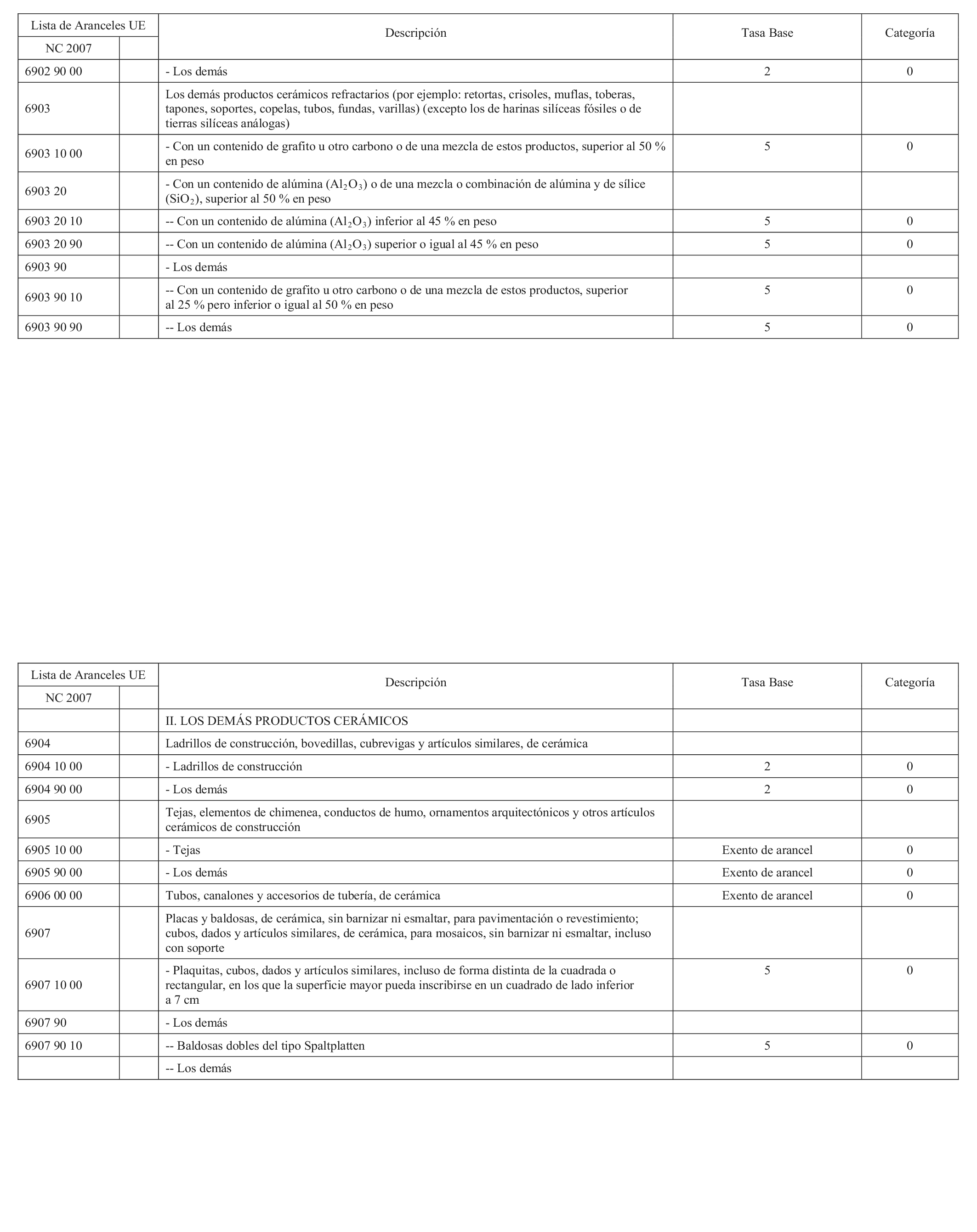 | Lista de Aranceles UE NC 2007 | | Descripción | Tasa Base | Categoría |
|---|---|---|---|---|
| 6902 90 00 | | - Los demás | 2 | 0 |
| 6903 | | Los demás productos cerámicos refractarios (por ejemplo: retortas, crisoles, muflas, toberas, tapones, soportes, copelas, tubos, fundas, varillas) (excepto los de harinas silíceas fósiles o de tierras silíceas análogas) | | |
| 6903 10 00 | | - Con un contenido de grafito u otro carbono o de una mezcla de estos productos, superior al 50 % en peso | 5 | 0 |
| 6903 20 | | - Con un contenido de alúmina ($Al_2O_3$) o de una mezcla o combinación de alúmina y de sílice ($SiO_2$), superior al 50 % en peso | | |
| 6903 20 10 | | -- Con un contenido de alúmina ($Al_2O_3$) inferior al 45 % en peso | 5 | 0 |
| 6903 20 90 | | -- Con un contenido de alúmina ($Al_2O_3$) superior o igual al 45 % en peso | 5 | 0 |
| 6903 90 | | - Los demás | | |
| 6903 90 10 | | -- Con un contenido de grafito u otro carbono o de una mezcla de estos productos, superior al 25 % pero inferior o igual al 50 % en peso | 5 | 0 |
| 6903 90 90 | | -- Los demás | 5 | 0 |

| Lista de Aranceles UE NC 2007 | | Descripción | Tasa Base | Categoría |
|---|---|---|---|---|
| | | II. LOS DEMÁS PRODUCTOS CERÁMICOS | | |
| 6904 | | Ladrillos de construcción, bovedillas, cubrevigas y artículos similares, de cerámica | | |
| 6904 10 00 | | - Ladrillos de construcción | 2 | 0 |
| 6904 90 00 | | - Los demás | 2 | 0 |
| 6905 | | Tejas, elementos de chimenea, conductos de humo, ornamentos arquitectónicos y otros artículos cerámicos de construcción | | |
| 6905 10 00 | | - Tejas | Exento de arancel | 0 |
| 6905 90 00 | | - Los demás | Exento de arancel | 0 |
| 6906 00 00 | | Tubos, canalones y accesorios de tubería, de cerámica | Exento de arancel | 0 |
| 6907 | | Placas y baldosas, de cerámica, sin barnizar ni esmaltar, para pavimentación o revestimiento; cubos, dados y artículos similares, de cerámica, para mosaicos, sin barnizar ni esmaltar, incluso con soporte | | |
| 6907 10 00 | | - Plaquitas, cubos, dados y artículos similares, incluso de forma distinta de la cuadrada o rectangular, en los que la superficie mayor pueda inscribirse en un cuadrado de lado inferior a 7 cm | 5 | 0 |
| 6907 90 | | - Los demás | | |
| 6907 90 10 | | -- Baldosas dobles del tipo Spaltplatten | 5 | 0 |
| | | -- Los demás | | |